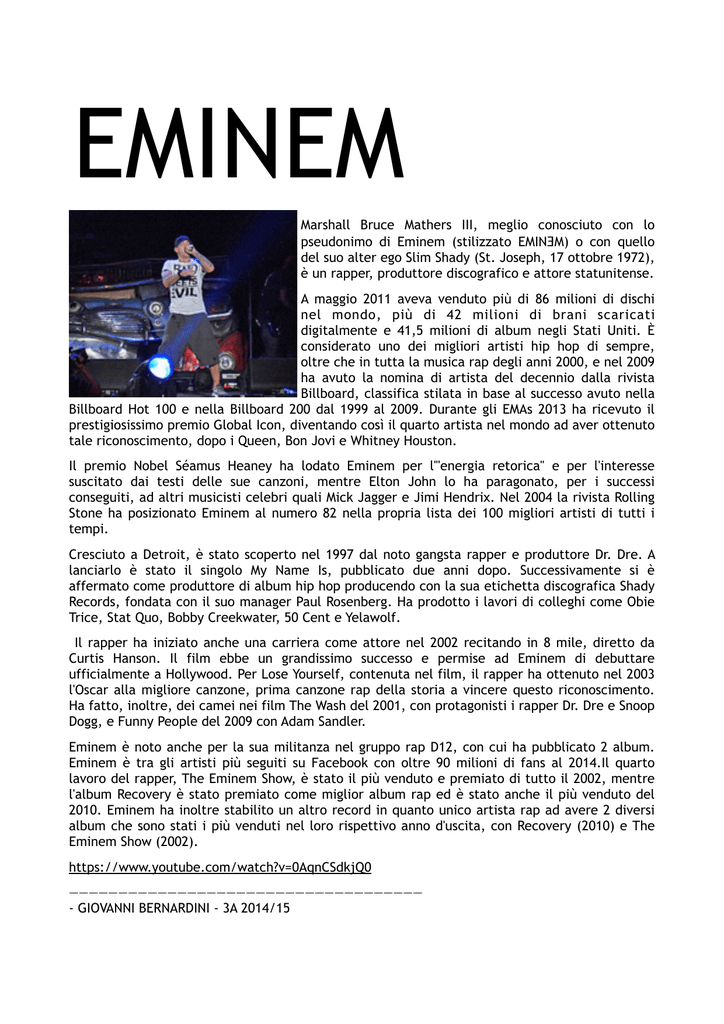 EMINEM

Marshall Bruce Mathers III, meglio conosciuto con lo pseudonimo di Eminem (stilizzato EMINƎM) o con quello del suo alter ego Slim Shady (St. Joseph, 17 ottobre 1972), è un rapper, produttore discografico e attore statunitense.

A maggio 2011 aveva venduto più di 86 milioni di dischi nel mondo, più di 42 milioni di brani scaricati digitalmente e 41,5 milioni di album negli Stati Uniti. È considerato uno dei migliori artisti hip hop di sempre, oltre che in tutta la musica rap degli anni 2000, e nel 2009 ha avuto la nomina di artista del decennio dalla rivista Billboard, classifica stilata in base al successo avuto nella Billboard Hot 100 e nella Billboard 200 dal 1999 al 2009. Durante gli EMAs 2013 ha ricevuto il prestigiosissimo premio Global Icon, diventando così il quarto artista nel mondo ad aver ottenuto tale riconoscimento, dopo i Queen, Bon Jovi e Whitney Houston.

Il premio Nobel Séamus Heaney ha lodato Eminem per l'"energia retorica" e per l'interesse suscitato dai testi delle sue canzoni, mentre Elton John lo ha paragonato, per i successi conseguiti, ad altri musicisti celebri quali Mick Jagger e Jimi Hendrix. Nel 2004 la rivista Rolling Stone ha posizionato Eminem al numero 82 nella propria lista dei 100 migliori artisti di tutti i tempi.

Cresciuto a Detroit, è stato scoperto nel 1997 dal noto gangsta rapper e produttore Dr. Dre. A lanciarlo è stato il singolo My Name Is, pubblicato due anni dopo. Successivamente si è affermato come produttore di album hip hop producendo con la sua etichetta discografica Shady Records, fondata con il suo manager Paul Rosenberg. Ha prodotto i lavori di colleghi come Obie Trice, Stat Quo, Bobby Creekwater, 50 Cent e Yelawolf.

Il rapper ha iniziato anche una carriera come attore nel 2002 recitando in 8 mile, diretto da Curtis Hanson. Il film ebbe un grandissimo successo e permise ad Eminem di debuttare ufficialmente a Hollywood. Per Lose Yourself, contenuta nel film, il rapper ha ottenuto nel 2003 l'Oscar alla migliore canzone, prima canzone rap della storia a vincere questo riconoscimento. Ha fatto, inoltre, dei camei nei film The Wash del 2001, con protagonisti i rapper Dr. Dre e Snoop Dogg, e Funny People del 2009 con Adam Sandler.

Eminem è noto anche per la sua militanza nel gruppo rap D12, con cui ha pubblicato 2 album. Eminem è tra gli artisti più seguiti su Facebook con oltre 90 milioni di fans al 2014.Il quarto lavoro del rapper, The Eminem Show, è stato il più venduto e premiato di tutto il 2002, mentre l'album Recovery è stato premiato come miglior album rap ed è stato anche il più venduto del 2010. Eminem ha inoltre stabilito un altro record in quanto unico artista rap ad avere 2 diversi album che sono stati i più venduti nel loro rispettivo anno d'uscita, con Recovery (2010) e The Eminem Show (2002).

https://www.youtube.com/watch?v=0AqnCSdkjQ0

- GIOVANNI BERNARDINI - 3A 2014/15